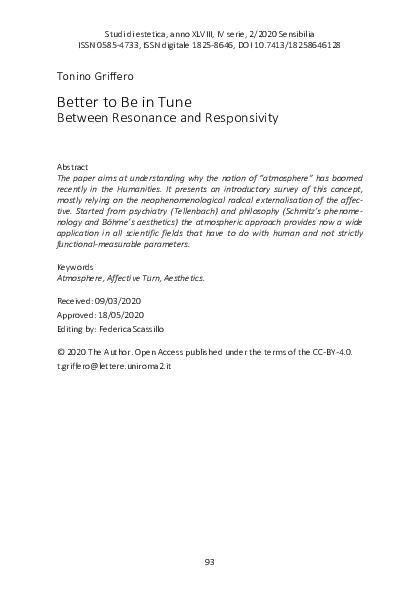 Studi di estetica, anno XLVIII, IV serie, 2/2020 Sensibilia
ISSN 0585-4733, ISSN digitale 1825-8646, DOI 10.7413/18258646128

Tonino Griffero

Better to Be in Tune
Between Resonance and Responsivity

Abstract
The paper aims at understanding why the notion of "atmosphere" has boomed recently in the Humanities. It presents an introductory survey of this concept, mostly relying on the neophenomenological radical externalisation of the affective. Started from psychiatry (Tellenbach) and philosophy (Schmitz's phenomenology and Böhme's aesthetics) the atmospheric approach provides now a wide application in all scientific fields that have to do with human and not strictly functional-measurable parameters.

Keywords
Atmosphere, Affective Turn, Aesthetics.

Received: 09/03/2020
Approved: 18/05/2020
Editing by: Federica Scassillo

© 2020 The Author. Open Access published under the terms of the CC-BY-4.0.
t.griffero@lettere.uniroma2.it

93